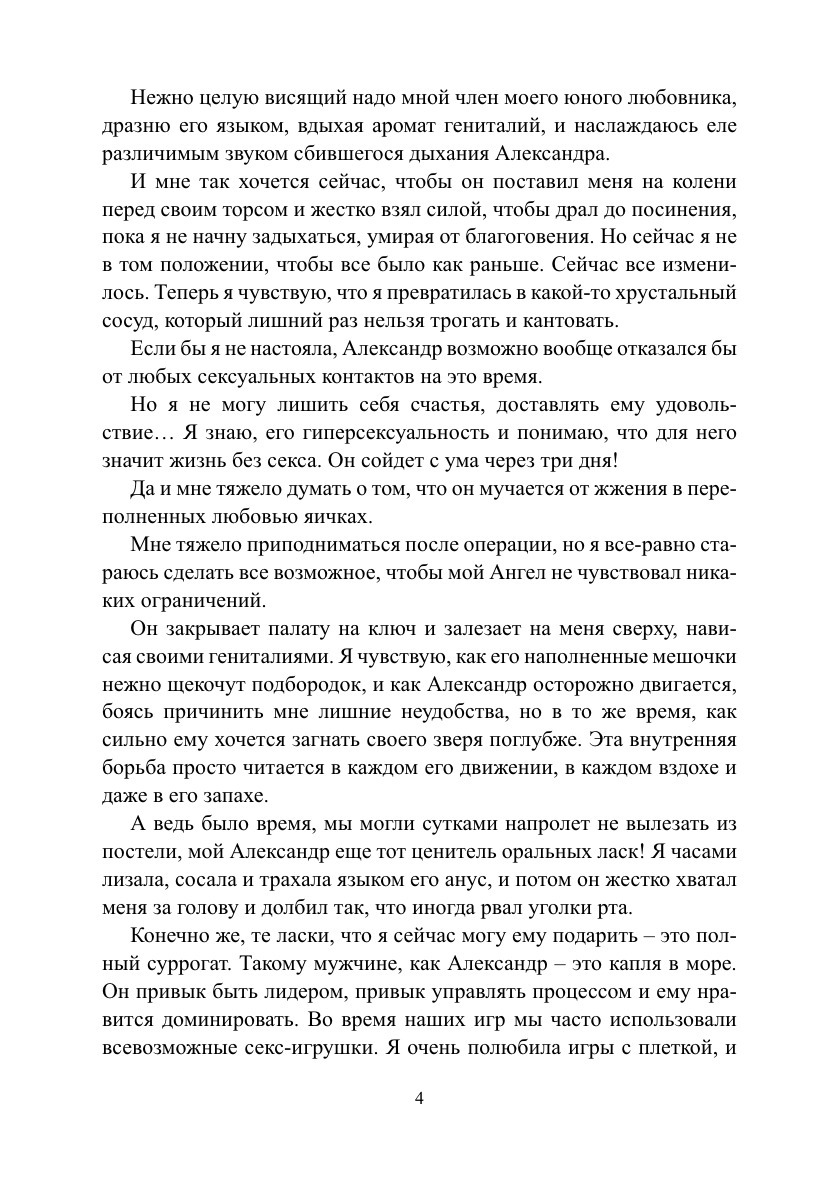 Нежно целую висящий надо мной член моего юного любовника, дразню его языком, вдыхая аромат гениталий, и наслаждаюсь еле различимым звуком сбившегося дыхания Александра.

И мне так хочется сейчас, чтобы он поставил меня на колени перед своим торсом и жестко взял силой, чтобы драл до посинения, пока я не начну задыхаться, умирая от благоговения. Но сейчас я не в том положении, чтобы все было как раньше. Сейчас все изменилось. Теперь я чувствую, что я превратилась в какой-то хрустальный сосуд, который лишний раз нельзя трогать и кантовать.

Если бы я не настояла, Александр возможно вообще отказался бы от любых сексуальных контактов на это время.

Но я не могу лишить себя счастья, доставлять ему удовольствие… Я знаю, его гиперсексуальность и понимаю, что для него значит жизнь без секса. Он сойдет с ума через три дня!

Да и мне тяжело думать о том, что он мучается от жжения в переполненных любовью яичках.

Мне тяжело приподниматься после операции, но я все-равно стараюсь сделать все возможное, чтобы мой Ангел не чувствовал никаких ограничений.

Он закрывает палату на ключ и залезает на меня сверху, нависая своими гениталиями. Я чувствую, как его наполненные мешочки нежно щекочут подбородок, и как Александр осторожно двигается, боясь причинить мне лишние неудобства, но в то же время, как сильно ему хочется загнать своего зверя поглубже. Эта внутренняя борьба просто читается в каждом его движении, в каждом вздохе и даже в его запахе.

А ведь было время, мы могли сутками напролет не вылезать из постели, мой Александр еще тот ценитель оральных ласк! Я часами лизала, сосала и трахала языком его анус, и потом он жестко хватал меня за голову и долбил так, что иногда рвал уголки рта.

Конечно же, те ласки, что я сейчас могу ему подарить – это полный суррогат. Такому мужчине, как Александр – это капля в море. Он привык быть лидером, привык управлять процессом и ему нравится доминировать. Во время наших игр мы часто использовали всевозможные секс-игрушки. Я очень полюбила игры с плеткой, и

4